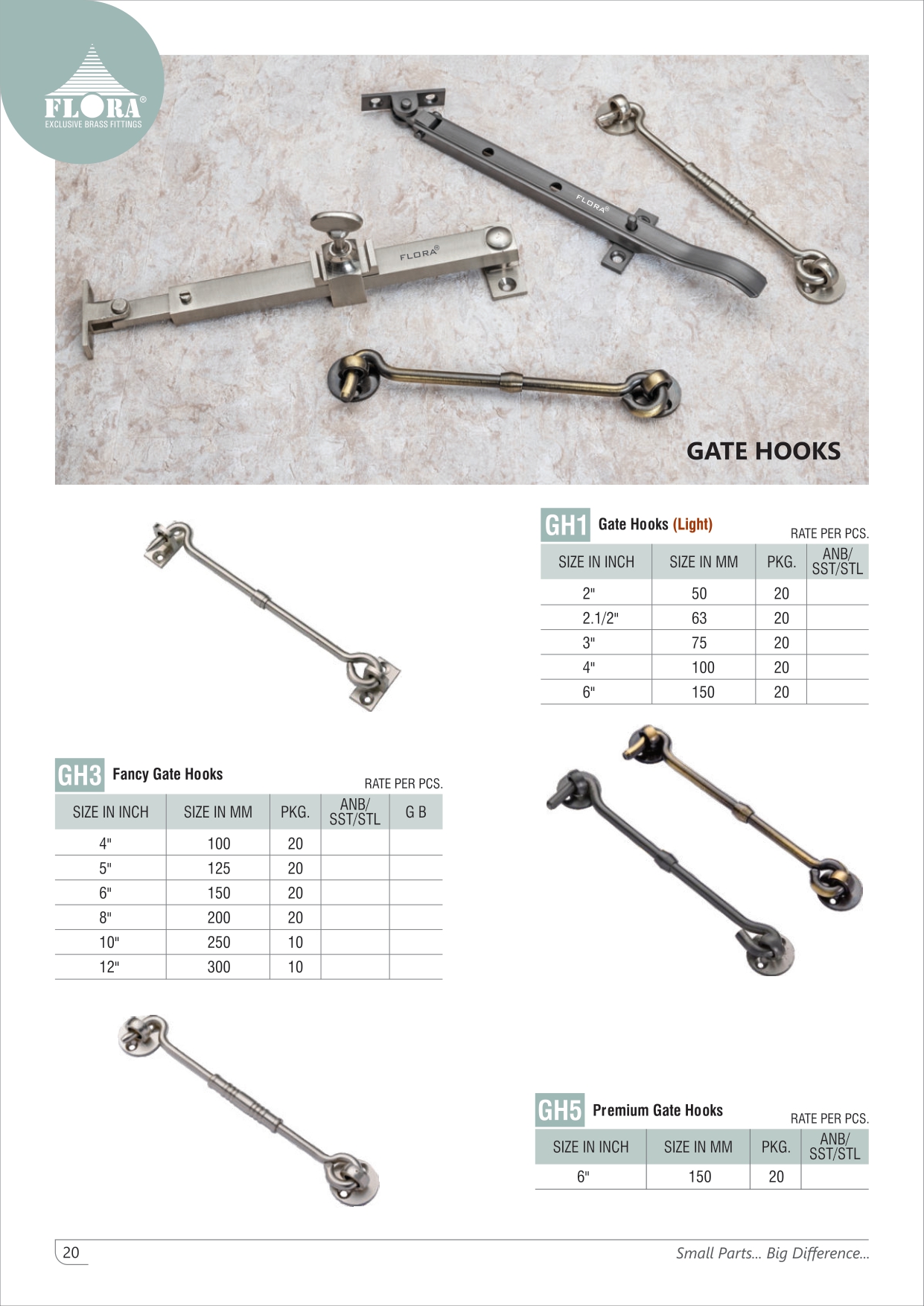 FLORA®
EXCLUSIVE BRASS FITTINGS

FLORA®

FLORA®

GATE HOOKS

GH1 Gate Hooks (Light)

RATE PER PCS.

| SIZE IN INCH | SIZE IN MM | PKG. | ANB/ SST/STL |
|---|---|---|---|
| 2" | 50 | 20 | |
| 2.1/2" | 63 | 20 | |
| 3" | 75 | 20 | |
| 4" | 100 | 20 | |
| 6" | 150 | 20 | |

GH3 Fancy Gate Hooks

RATE PER PCS.

| SIZE IN INCH | SIZE IN MM | PKG. | ANB/ SST/STL | G B |
|---|---|---|---|---|
| 4" | 100 | 20 | | |
| 5" | 125 | 20 | | |
| 6" | 150 | 20 | | |
| 8" | 200 | 20 | | |
| 10" | 250 | 10 | | |
| 12" | 300 | 10 | | |

GH5 Premium Gate Hooks

RATE PER PCS.

| SIZE IN INCH | SIZE IN MM | PKG. | ANB/ SST/STL |
|---|---|---|---|
| 6" | 150 | 20 | |

20

Small Parts... Big Difference...